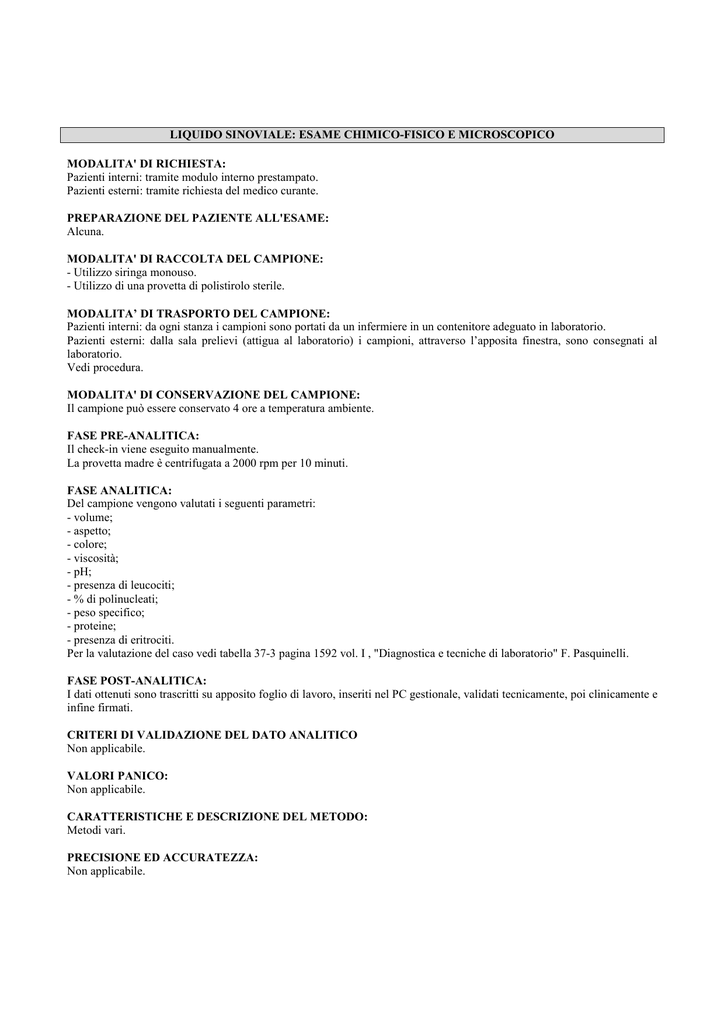 LIQUIDO SINOVIALE: ESAME CHIMICO-FISICO E MICROSCOPICO

MODALITA' DI RICHIESTA:
Pazienti interni: tramite modulo interno prestampato.
Pazienti esterni: tramite richiesta del medico curante.

PREPARAZIONE DEL PAZIENTE ALL'ESAME:
Alcuna.

MODALITA' DI RACCOLTA DEL CAMPIONE:
- Utilizzo siringa monouso.
- Utilizzo di una provetta di polistirolo sterile.

MODALITA' DI TRASPORTO DEL CAMPIONE:
Pazienti interni: da ogni stanza i campioni sono portati da un infermiere in un contenitore adeguato in laboratorio.
Pazienti esterni: dalla sala prelievi (attigua al laboratorio) i campioni, attraverso l'apposita finestra, sono consegnati al laboratorio.
Vedi procedura.

MODALITA' DI CONSERVAZIONE DEL CAMPIONE:
Il campione può essere conservato 4 ore a temperatura ambiente.

FASE PRE-ANALITICA:
Il check-in viene eseguito manualmente.
La provetta madre è centrifugata a 2000 rpm per 10 minuti.

FASE ANALITICA:
Del campione vengono valutati i seguenti parametri:
- volume;
- aspetto;
- colore;
- viscosità;
- pH;
- presenza di leucociti;
- % di polinucleati;
- peso specifico;
- proteine;
- presenza di eritrociti.
Per la valutazione del caso vedi tabella 37-3 pagina 1592 vol. I , "Diagnostica e tecniche di laboratorio" F. Pasquinelli.

FASE POST-ANALITICA:
I dati ottenuti sono trascritti su apposito foglio di lavoro, inseriti nel PC gestionale, validati tecnicamente, poi clinicamente e infine firmati.

CRITERI DI VALIDAZIONE DEL DATO ANALITICO
Non applicabile.

VALORI PANICO:
Non applicabile.

CARATTERISTICHE E DESCRIZIONE DEL METODO:
Metodi vari.

PRECISIONE ED ACCURATEZZA:
Non applicabile.